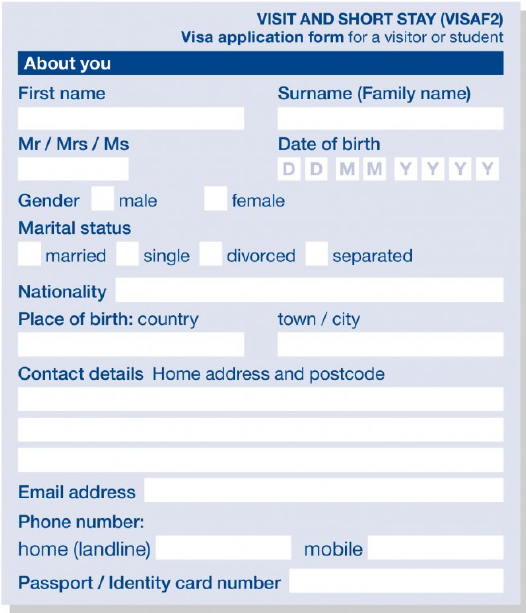 VISIT AND SHORT STAY (VISAF2)
Visa application form for a visitor or student

About you

First name

Surname (Family name)

Mr / Mrs / Ms

Date of birth
D D M M Y Y Y Y

Gender male female

Marital status
married single divorced separated

Nationality

Place of birth: country

town / city

Contact details Home address and postcode

Email address

Phone number:
home (landline) mobile

Passport / Identity card number